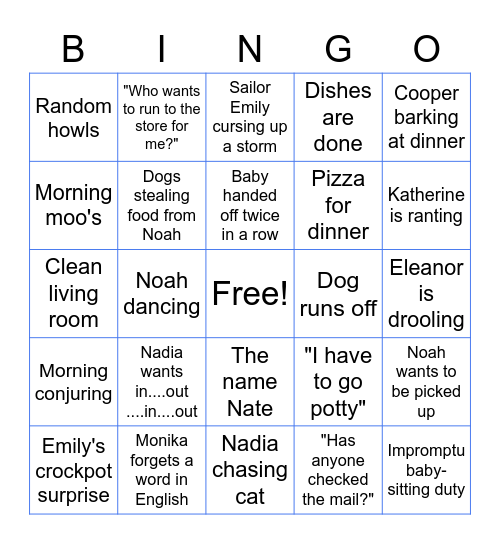 | B | I | N | G | O |
|---|---|---|---|---|
| Random howls | "Who wants to run to the store for me?" | Sailor Emily cursing up a storm | Dishes are done | Cooper barking at dinner |
| Morning moo's | Dogs stealing food from Noah | Baby handed off twice in a row | Pizza for dinner | Katherine is ranting |
| Clean living room | Noah dancing | Free! | Dog runs off | Eleanor is drooling |
| Morning conjuring | Nadia wants in....out ....in....out | The name Nate | "I have to go potty" | Noah wants to be picked up |
| Emily's crockpot surprise | Monika forgets a word in English | Nadia chasing cat | "Has anyone checked the mail?" | Impromptu baby-sitting duty |